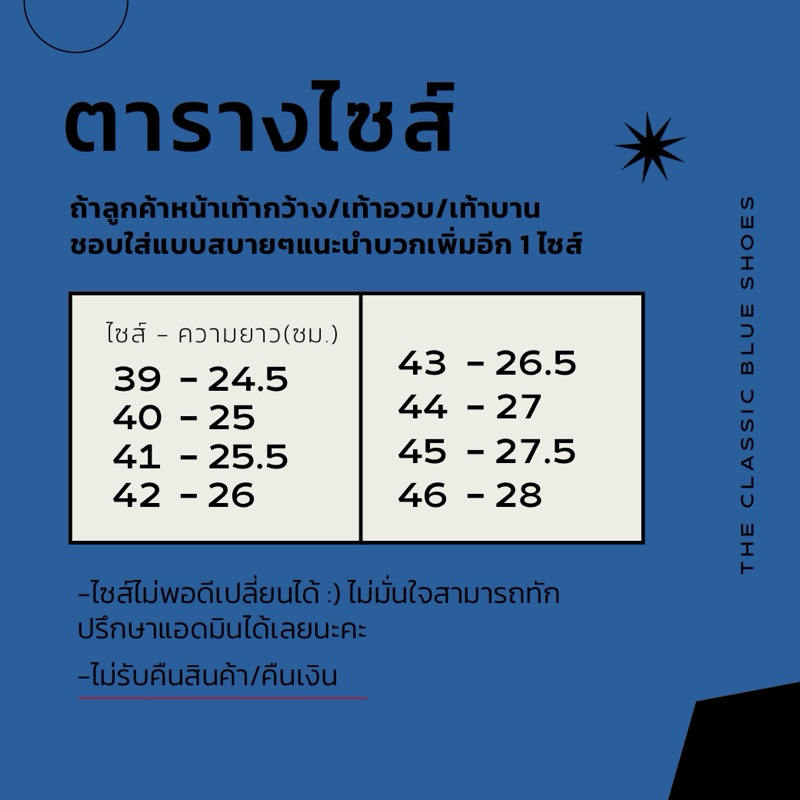 ตารางไซส์

ถ้าลูกค้าหน้าเท้ากว้าง/เท้าอวบ/เท้าบาน
ชอบใส่แบบสบายๆแนะนำบวกเพิ่มอีก 1 ไซส์

ไซส์ - ความยาว(ซม.)
39 - 24.5
40 - 25
41 - 25.5
42 - 26

43 - 26.5
44 - 27
45 - 27.5
46 - 28

-ไซส์ไม่พอดีเปลี่ยนได้ :) ไม่มั่นใจสามารถทักปรึกษาแอดมินได้เลยนะคะ

-ไม่รับคืนสินค้า/คืนเงิน

THE CLASSIC BLUE SHOES